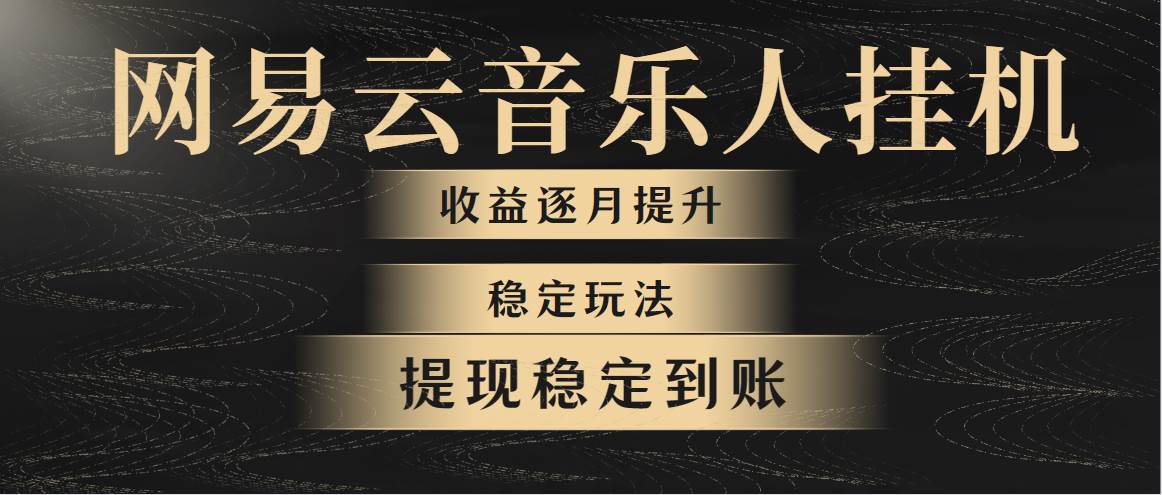 网易云音乐人挂机

收益逐月提升

稳定玩法

提现稳定到账